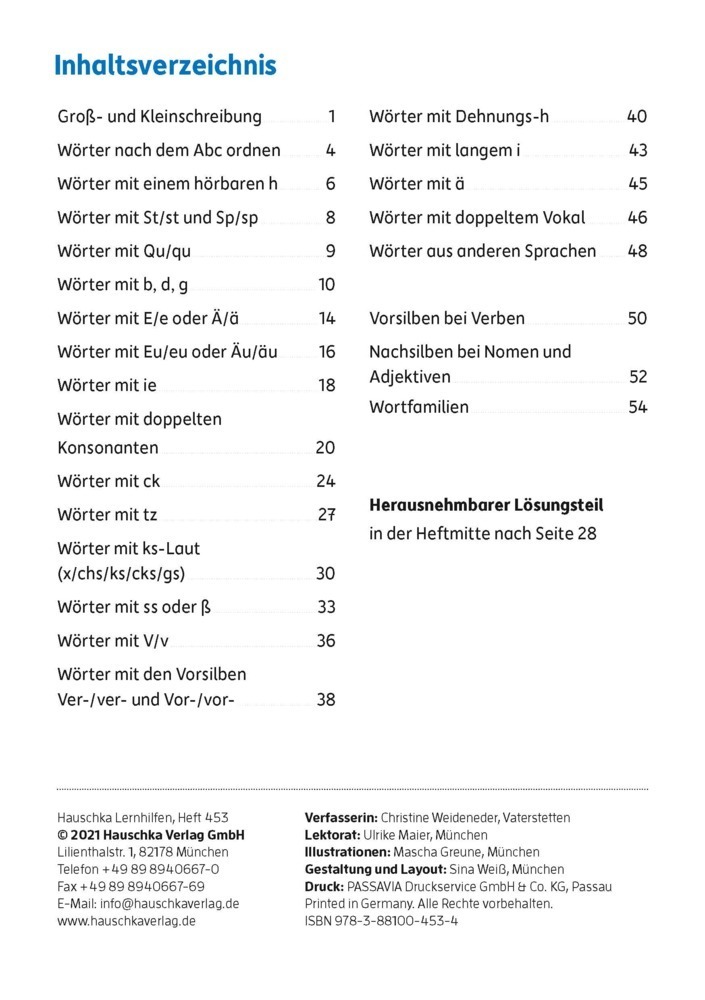 Inhaltsverzeichnis

Groß- und Kleinschreibung 1
Wörter nach dem Abc ordnen 4
Wörter mit einem hörbaren h 6
Wörter mit St/st und Sp/sp 8
Wörter mit Qu/qu 9
Wörter mit b, d, g 10
Wörter mit E/e oder Ä/ä 14
Wörter mit Eu/eu oder Äu/äu 16
Wörter mit ie 18
Wörter mit doppelten Konsonanten 20
Wörter mit ck 24
Wörter mit tz 27
Wörter mit ks-Laut (x/chs/ks/cks/gs) 30
Wörter mit ss oder ß 33
Wörter mit V/v 36
Wörter mit den Vorsilben Ver-/ver- und Vor-/vor- 38

Wörter mit Dehnungs-h 40
Wörter mit langem i 43
Wörter mit ä 45
Wörter mit doppeltem Vokal 46
Wörter aus anderen Sprachen 48

Vorsilben bei Verben 50
Nachsilben bei Nomen und Adjektiven 52
Wortfamilien 54

Herausnehmbarer Lösungsteil
in der Heftmitte nach Seite 28

Hauschka Lernhilfen, Heft 453
© 2021 Hauschka Verlag GmbH
Lilienthalstr. 1, 82178 München
Telefon +49 89 8940667-0
Fax +49 89 8940667-69
E-Mail: info@hauschkaverlag.de
www.hauschkaverlag.de

Verfasserin: Christine Weideneder, Vaterstetten
Lektorat: Ulrike Maier, München
Illustrationen: Mascha Greune, München
Gestaltung und Layout: Sina Weiß, München
Druck: PASSAVIA Druckservice GmbH & Co. KG, Passau
Printed in Germany. Alle Rechte vorbehalten.
ISBN 978-3-88100-453-4